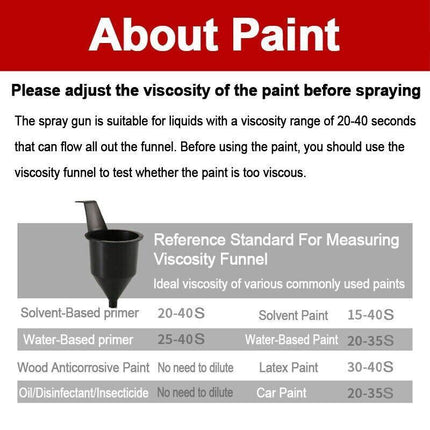 About Paint

Please adjust the viscosity of the paint before spraying

The spray gun is suitable for liquids with a viscosity range of 20-40 seconds that can flow all out the funnel. Before using the paint, you should use the viscosity funnel to test whether the paint is too viscous.

Reference Standard For Measuring Viscosity Funnel

Ideal viscosity of various commonly used paints

| Solvent-Based primer | 20-40S | Solvent Paint | 15-40S |
|---|---|---|---|
| Water-Based primer | 25-40S | Water-Based Paint | 20-35S |
| Wood Anticorrosive Paint | No need to dilute | Latex Paint | 30-40S |
| Oil/Disinfectant/Insecticide | No need to dilute | Car Paint | 20-35S |